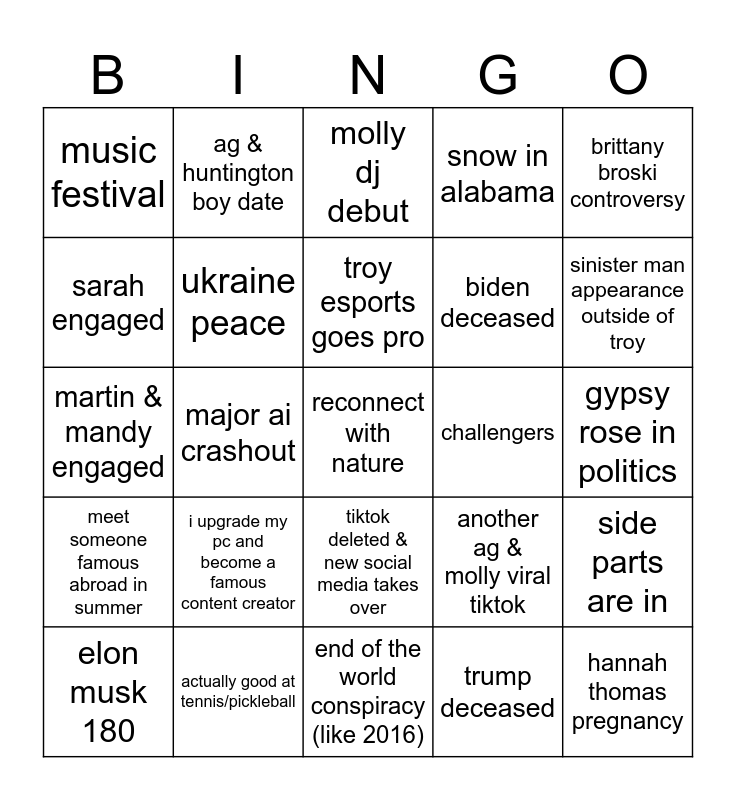 | B | I | N | G | O |
|---|---|---|---|---|
| music festival | ag & huntington boy date | molly dj debut | snow in alabama | brittany broski controversy |
| sarah engaged | ukraine peace | troy esports goes pro | biden deceased | sinister man appearance outside of troy |
| martin & mandy engaged | major ai crashout | reconnect with nature | challengers | gypsy rose in politics |
| meet someone famous abroad in summer | i upgrade my pc and become a famous content creator | tiktok deleted & new social media takes over | another ag & molly viral tiktok | side parts are in |
| elon musk 180 | actually good at tennis/pickleball | end of the world conspiracy (like 2016) | trump deceased | hannah thomas pregnancy |